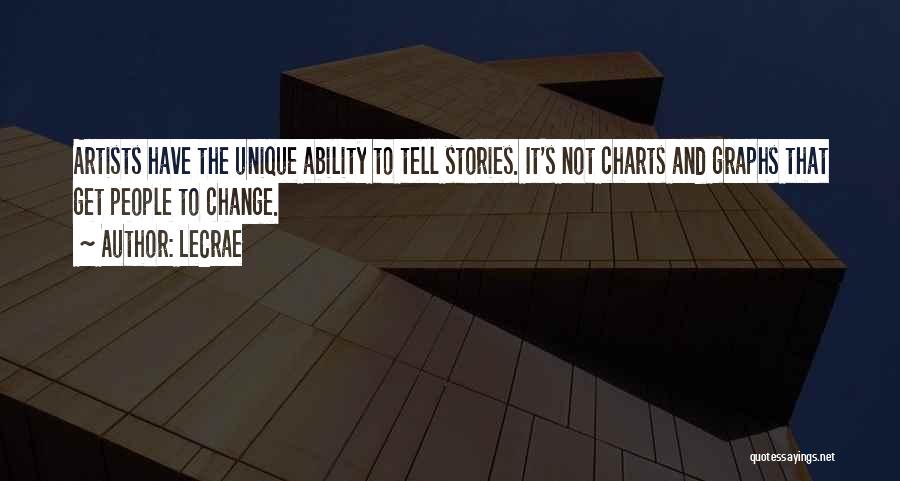 ARTISTS HAVE THE UNIQUE ABILITY TO TELL STORIES. IT'S NOT CHARTS AND GRAPHS THAT GET PEOPLE TO CHANGE.

~ AUTHOR: LECRAE

quotessayings.net